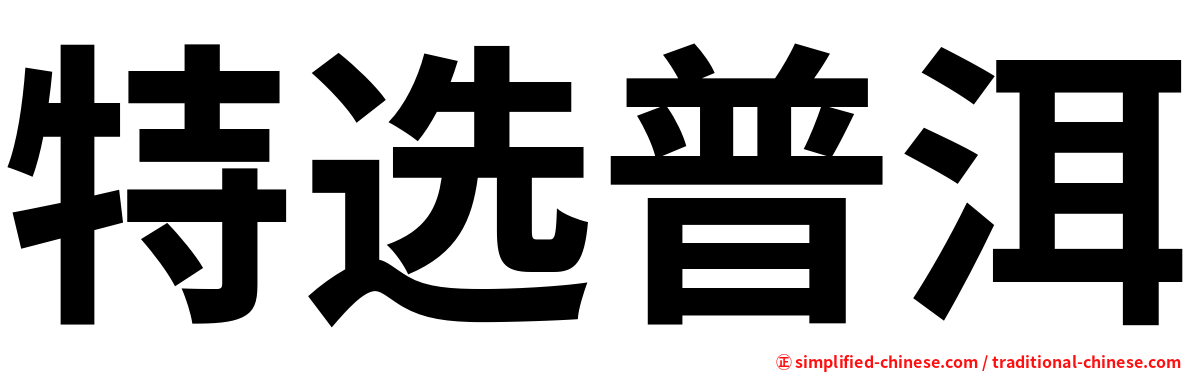 特选普洱

㊣ simplified-chinese.com / traditional-chinese.com